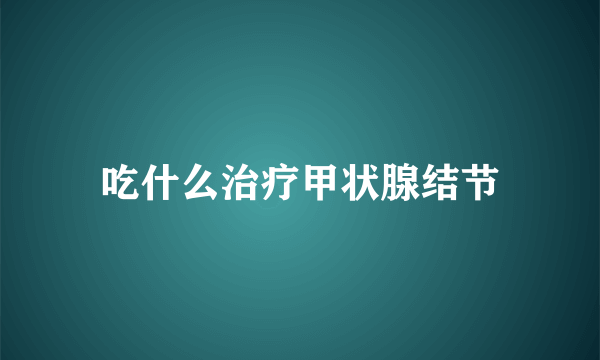 吃什么治疗甲状腺结节